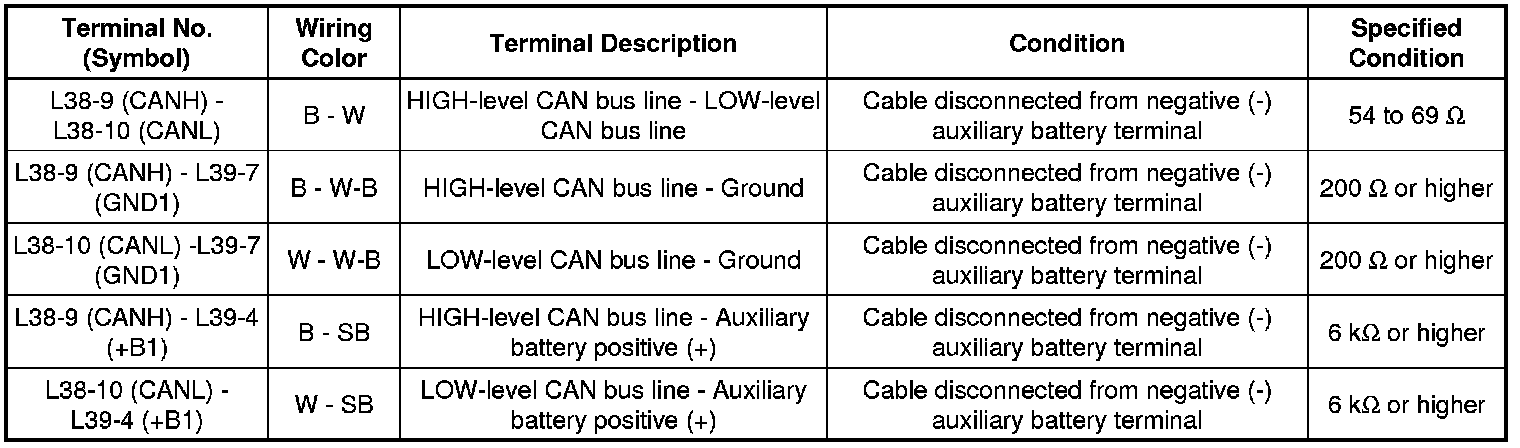 | Terminal No. (Symbol) | Wiring Color | Terminal Description | Condition | Specified Condition |
|---|---|---|---|---|
| L38-9 (CANH) - L38-10 (CANL) | B - W | HIGH-level CAN bus line - LOW-level CAN bus line | Cable disconnected from negative (-) auxiliary battery terminal | 54 to 69 Ω |
| L38-9 (CANH) - L39-7 (GND1) | B - W-B | HIGH-level CAN bus line - Ground | Cable disconnected from negative (-) auxiliary battery terminal | 200 Ω or higher |
| L38-10 (CANL) -L39-7 (GND1) | W - W-B | LOW-level CAN bus line - Ground | Cable disconnected from negative (-) auxiliary battery terminal | 200 Ω or higher |
| L38-9 (CANH) - L39-4 (+B1) | B - SB | HIGH-level CAN bus line - Auxiliary battery positive (+) | Cable disconnected from negative (-) auxiliary battery terminal | 6 kΩ or higher |
| L38-10 (CANL) - L39-4 (+B1) | W - SB | LOW-level CAN bus line - Auxiliary battery positive (+) | Cable disconnected from negative (-) auxiliary battery terminal | 6 kΩ or higher |